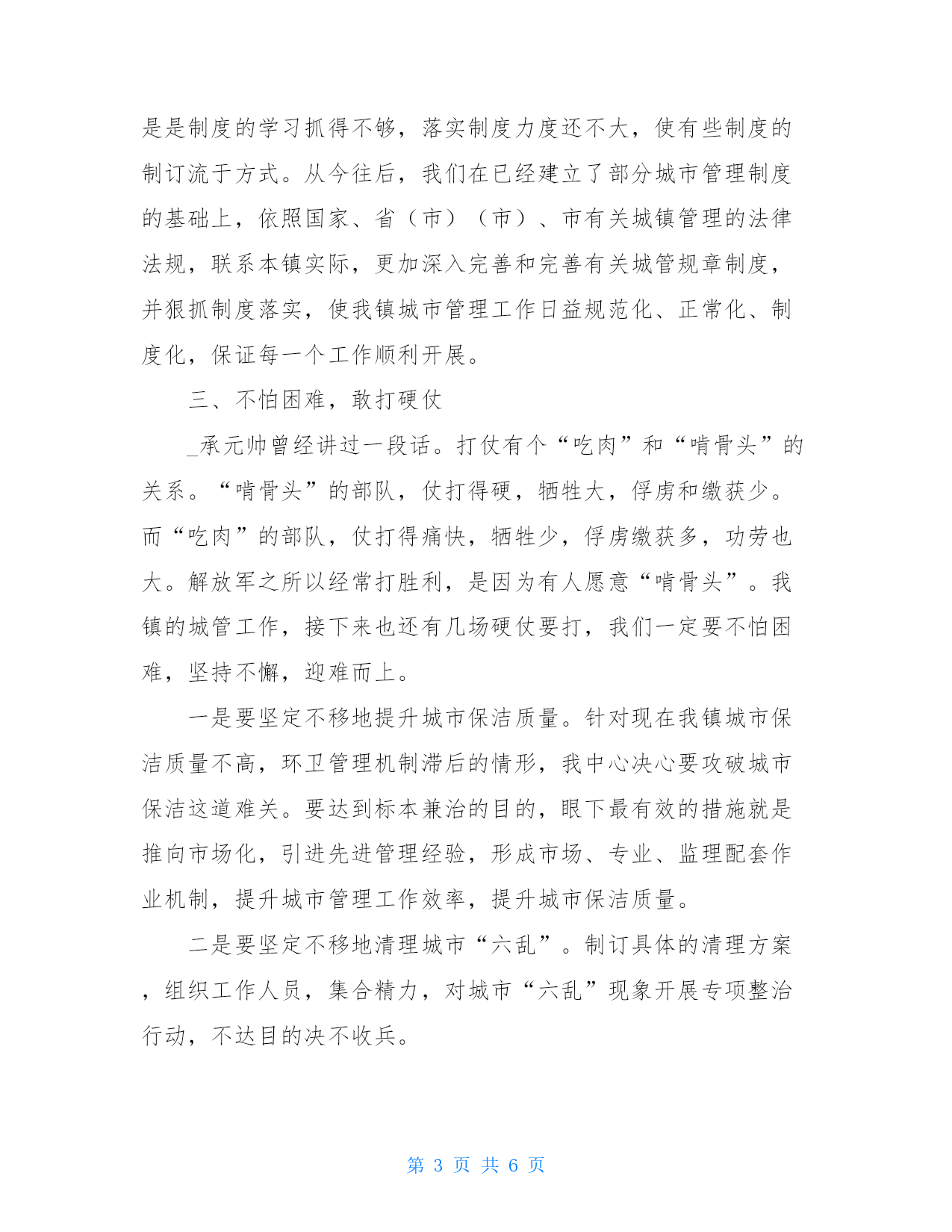 是是制度的学习抓得不够，落实制度力度还不大，使有些制度的制订流于方式。从今往后，我们在已经建立了部分城市管理制度的基础上，依照国家、省（市）（市）、市有关城镇管理的法律法规，联系本镇实际，更加深入完善和完善有关城管规章制度，并狠抓制度落实，使我镇城市管理工作日益规范化、正常化、制度化，保证每一个工作顺利开展。

三、不怕困难，敢打硬仗

_承元帅曾经讲过一段话。打仗有个“吃肉”和“啃骨头”的关系。“啃骨头”的部队，仗打得硬，牺牲大，俘虏和缴获少。而“吃肉”的部队，仗打得痛快，牺牲少，俘虏缴获多，功劳也大。解放军之所以经常打胜利，是因为有人愿意“啃骨头”。我镇的城管工作，接下来也还有几场硬仗要打，我们一定要不怕困难，坚持不懈，迎难而上。

一是要坚定不移地提升城市保洁质量。针对现在我镇城市保洁质量不高，环卫管理机制滞后的情形，我中心决心要攻破城市保洁这道难关。要达到标本兼治的目的，眼下最有效的措施就是推向市场化，引进先进管理经验，形成市场、专业、监理配套作业机制，提升城市管理工作效率，提升城市保洁质量。

二是要坚定不移地清理城市“六乱”。制订具体的清理方案，组织工作人员，集合精力，对城市“六乱”现象开展专项整治行动，不达目的决不收兵。

第 3 页 共 6 页